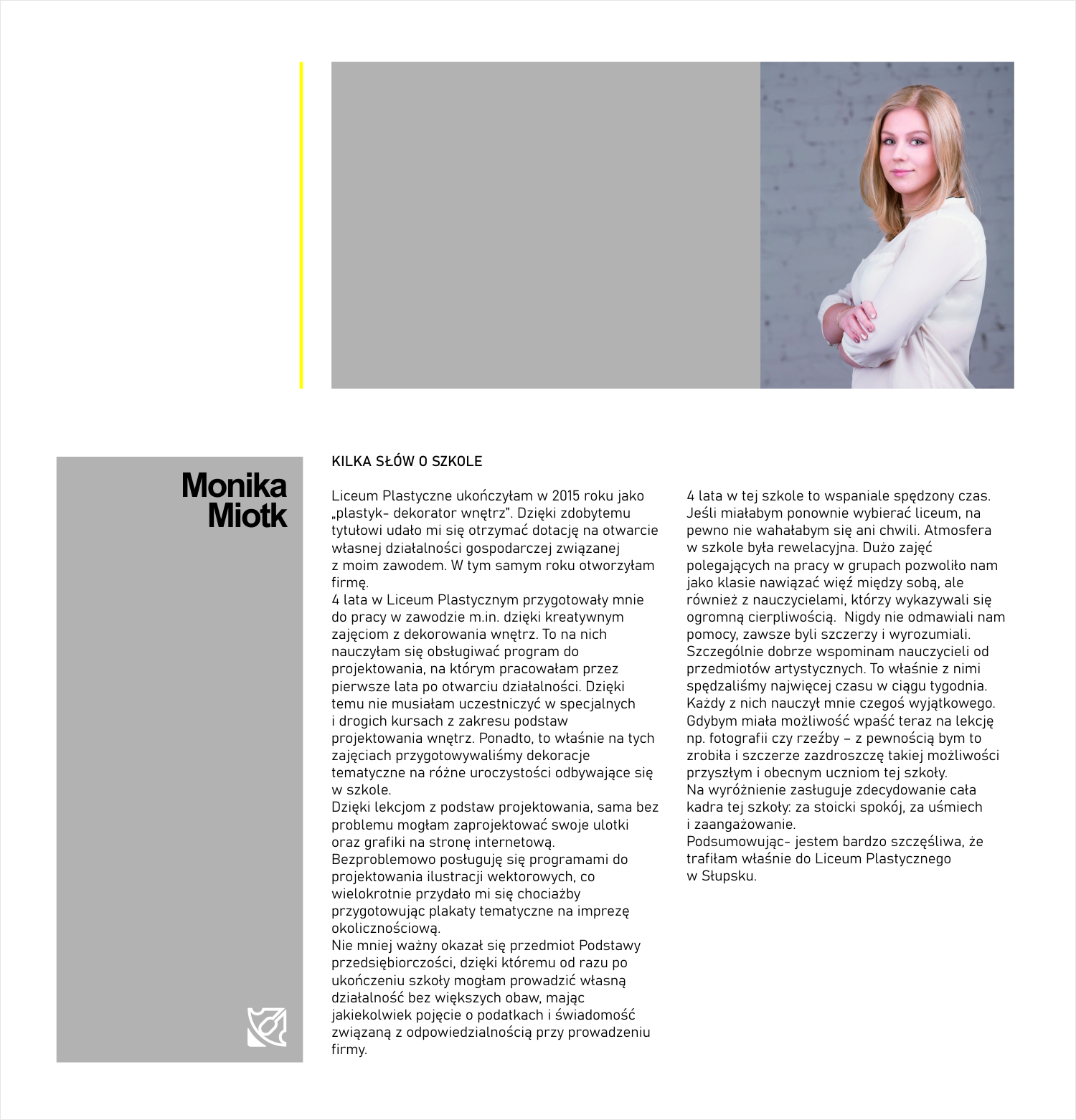 Monika Miotk

KILKA SŁÓW O SZKOLE

Liceum Plastyczne ukończyłam w 2015 roku jako „plastyk- dekorator wnętrz”. Dzięki zdobytemu tytułowi udało mi się otrzymać dotację na otwarcie własnej działalności gospodarczej związanej z moim zawodem. W tym samym roku otworzyłam firmę.
4 lata w Liceum Plastycznym przygotowały mnie do pracy w zawodzie m.in. dzięki kreatywnym zajęciom z dekorowania wnętrz. To na nich nauczyłam się obsługiwać program do projektowania, na którym pracowałam przez pierwsze lata po otwarciu działalności. Dzięki temu nie musiałam uczestniczyć w specjalnych i drogich kursach z zakresu podstaw projektowania wnętrz. Ponadto, to właśnie na tych zajęciach przygotowywaliśmy dekoracje tematyczne na różne uroczystości odbywające się w szkole.
Dzięki lekcjom z podstaw projektowania, sama bez problemu mogłam zaprojektować swoje ulotki oraz grafiki na stronę internetową.
Bezproblemowo posługuję się programami do projektowania ilustracji wektorowych, co wielokrotnie przydało mi się chociażby przygotowując plakaty tematyczne na imprezę okolicznościową.
Nie mniej ważny okazał się przedmiot Podstawy przedsiębiorczości, dzięki któremu od razu po ukończeniu szkoły mogłam prowadzić własną działalność bez większych obaw, mając jakiekolwiek pojęcie o podatkach i świadomość związaną z odpowiedzialnością przy prowadzeniu firmy.

4 lata w tej szkole to wspaniale spędzony czas. Jeśli miałabym ponownie wybierać liceum, na pewno nie wahałabym się ani chwili. Atmosfera w szkole była rewelacyjna. Dużo zajęć polegających na pracy w grupach pozwoliło nam jako klasie nawiązać więź między sobą, ale również z nauczycielami, którzy wykazywali się ogromną cierpliwością. Nigdy nie odmawiali nam pomocy, zawsze byli szczerzy i wyrozumiali. Szczególnie dobrze wspominam nauczycieli od przedmiotów artystycznych. To właśnie z nimi spędzaliśmy najwięcej czasu w ciągu tygodnia. Każdy z nich nauczył mnie czegoś wyjątkowego. Gdybym miała możliwość wpaść teraz na lekcję np. fotografii czy rzeźby – z pewnością bym to zrobiła i szczerze zazdroszczę takiej możliwości przyszłym i obecnym uczniom tej szkoły.
Na wyróżnienie zasługuje zdecydowanie cała kadra tej szkoły: za stoicki spokój, za uśmiech i zaangażowanie.
Podsumowując- jestem bardzo szczęśliwa, że trafiłam właśnie do Liceum Plastycznego w Słupsku.